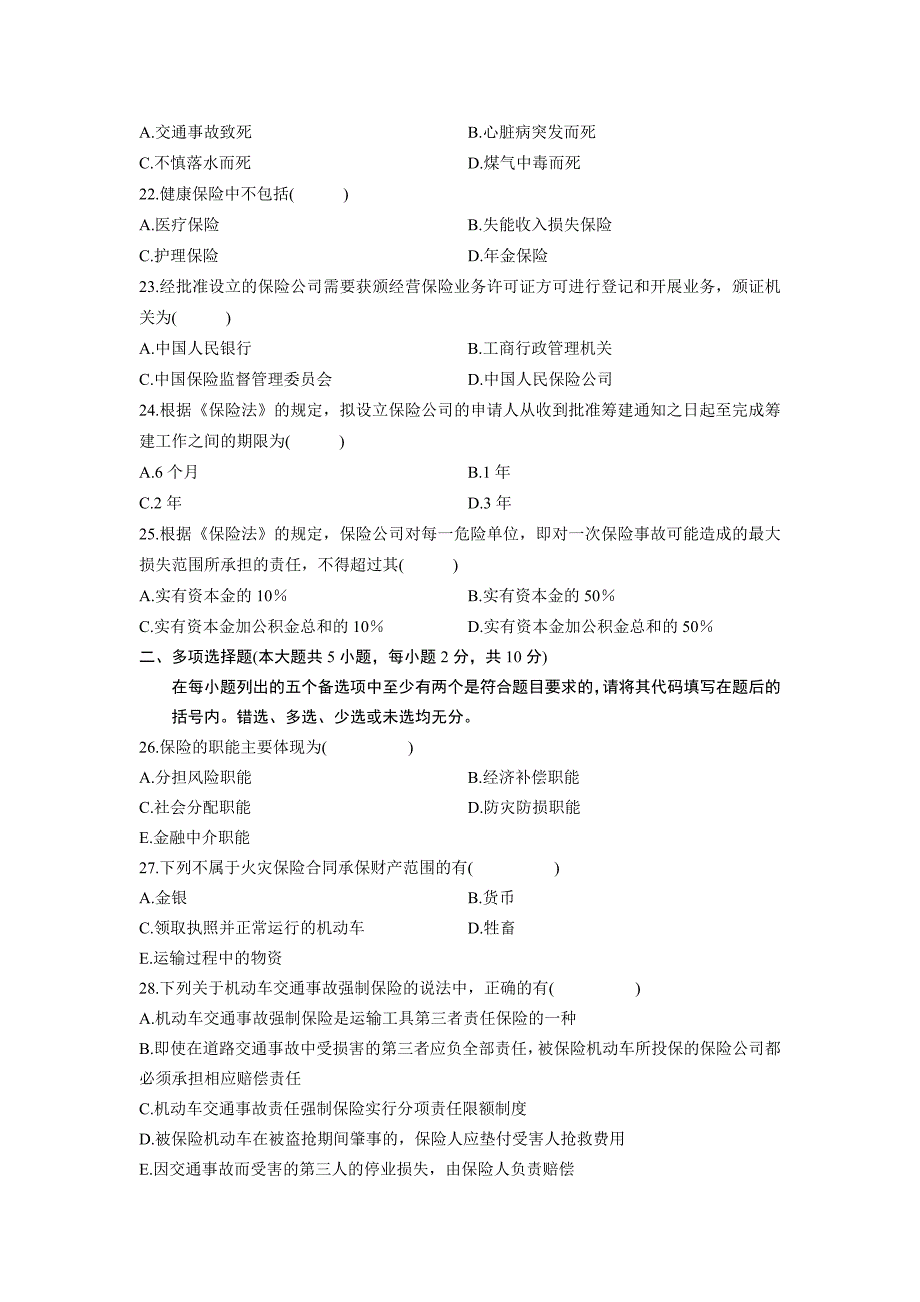 A.交通事故致死　　B.心脏病突发而死
C.不慎落水而死　　D.煤气中毒而死
22.健康保险中不包括(　　)
A.医疗保险　　B.失能收入损失保险
C.护理保险　　D.年金保险
23.经批准设立的保险公司需要获颁经营保险业务许可证方可进行登记和开展业务，颁证机关为(　　)
A.中国人民银行　　B.工商行政管理机关
C.中国保险监督管理委员会　　D.中国人民保险公司
24.根据《保险法》的规定，拟设立保险公司的申请人从收到批准筹建通知之日起至完成筹建工作之间的期限为(　　)
A.6 个月　　B.1 年
C.2 年　　D.3 年
25.根据《保险法》的规定，保险公司对每一危险单位，即对一次保险事故可能造成的最大损失范围所承担的责任，不得超过其(　　)
A.实有资本金的 10%　　B.实有资本金的 50%
C.实有资本金加公积金总和的 10%　　D.实有资本金加公积金总和的 50%
二、多项选择题(本大题共 5 小题，每小题 2 分，共 10 分)
在每小题列出的五个备选项中至少有两个是符合题目要求的，请将其代码填写在题后的括号内。错选、多选、少选或未选均无分。
26.保险的职能主要体现为(　　)
A.分担风险职能　　B.经济补偿职能
C.社会分配职能　　D.防灾防损职能
E.金融中介职能
27.下列不属于火灾保险合同承保财产范围的有(　　)
A.金银　　B.货币
C.领取执照并正常运行的机动车　　D.牲畜
E.运输过程中的物资
28.下列关于机动车交通事故强制保险的说法中，正确的有(　　)
A.机动车交通事故强制保险是运输工具第三者责任保险的一种
B.即使在道路交通事故中受损害的第三者应负全部责任，被保险机动车所投保的保险公司都必须承担相应赔偿责任
C.机动车交通事故责任强制保险实行分项责任限额制度
D.被保险机动车在被盗抢期间肇事的，保险人应垫付受害人抢救费用
E.因交通事故而受害的第三人的停业损失，由保险人负责赔偿